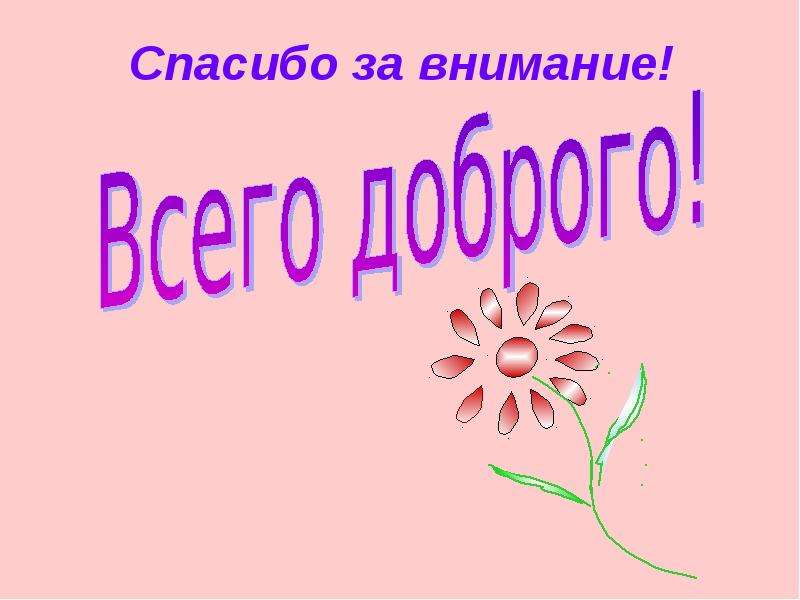 Спасибо за внимание!

Всего доброго!